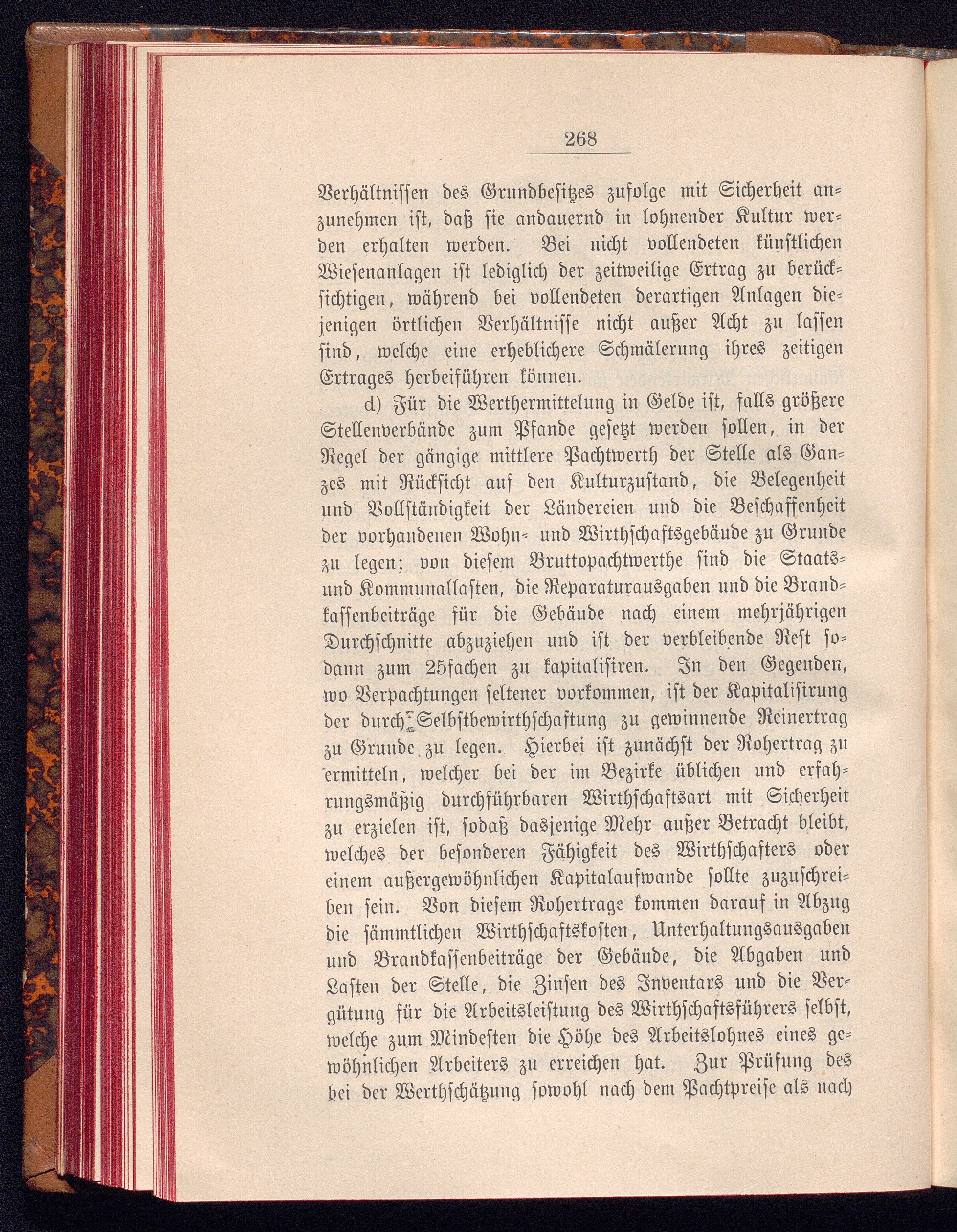 268

Verhältnissen des Grundbesitzes zufolge mit Sicherheit anzunehmen ist, daß sie andauernd in lohnender Kultur werden erhalten werden. Bei nicht vollendeten künstlichen Wiesenanlagen ist lediglich der zeitweilige Ertrag zu berücksichtigen, während bei vollendeten derartigen Anlagen diejenigen örtlichen Verhältnisse nicht außer Acht zu lassen sind, welche eine erheblichere Schmälerung ihres zeitigen Ertrages herbeiführen können.

d) Für die Werthermittelung in Gelde ist, falls größere Stellenverbände zum Pfande gesetzt werden sollen, in der Regel der gängige mittlere Pachtwerth der Stelle als Ganzes mit Rücksicht auf den Kulturzustand, die Belegenheit und Vollständigkeit der Ländereien und die Beschaffenheit der vorhandenen Wohn- und Wirthschaftsgebäude zu Grunde zu legen; von diesem Bruttopachtwerthe sind die Staats- und Kommunallasten, die Reparaturausgaben und die Brandkassenbeiträge für die Gebäude nach einem mehrjährigen Durchschnitte abzuziehen und ist der verbleibende Rest sodann zum 25fachen zu kapitalisiren. In den Gegenden, wo Verpachtungen seltener vorkommen, ist der Kapitalisirung der durch Selbstbewirthschaftung zu gewinnende Reinertrag zu Grunde zu legen. Hierbei ist zunächst der Rohertrag zu ermitteln, welcher bei der im Bezirke üblichen und erfahrungsmäßig durchführbaren Wirthschaftsart mit Sicherheit zu erzielen ist, sodaß dasjenige Mehr außer Betracht bleibt, welches der besonderen Fähigkeit des Wirthschafters oder einem außergewöhnlichen Kapitalaufwande sollte zuzuschreiben sein. Von diesem Rohertrage kommen darauf in Abzug die sämmtlichen Wirthschaftskosten, Unterhaltungsausgaben und Brandkassenbeiträge der Gebäude, die Abgaben und Lasten der Stelle, die Zinsen des Inventars und die Vergütung für die Arbeitsleistung des Wirthschaftsführers selbst, welche zum Mindesten die Höhe des Arbeitslohnes eines gewöhnlichen Arbeiters zu erreichen hat. Zur Prüfung des bei der Werthschätzung sowohl nach dem Pachtpreise als nach